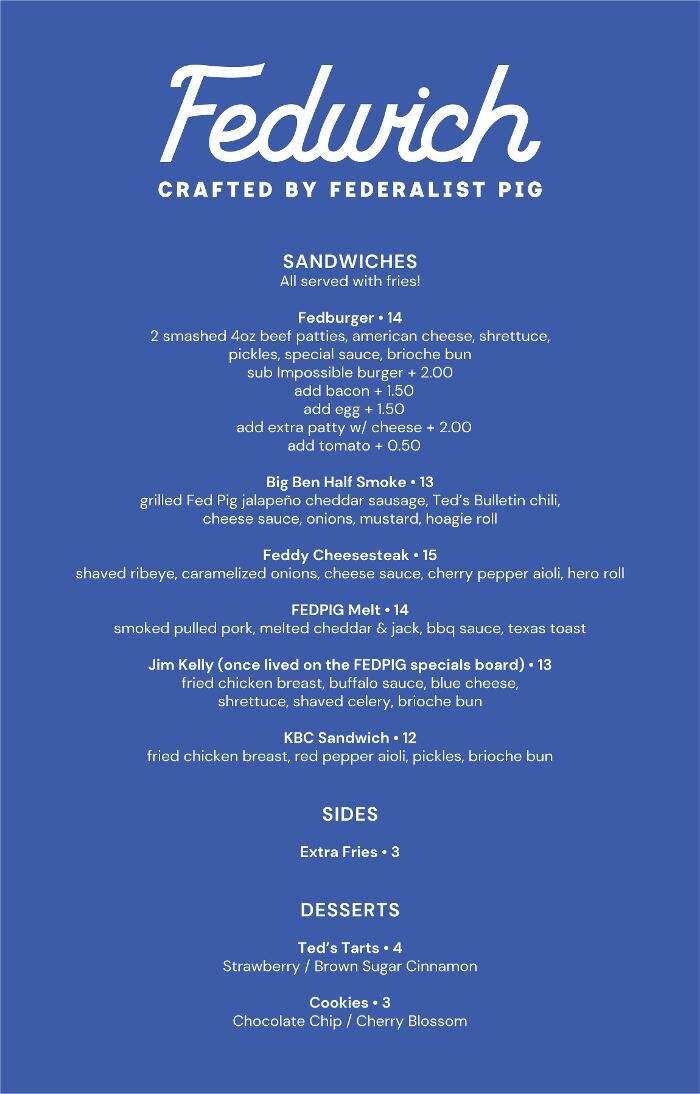 Fedwich
CRAFTED BY FEDERALIST PIG

SANDWICHES
All served with fries!

Fedburger • 14
2 smashed 4oz beef patties, american cheese, shrettuce, pickles, special sauce, brioche bun
sub Impossible burger + 2.00
add bacon + 1.50
add egg + 1.50
add extra patty w/ cheese + 2.00
add tomato + 0.50

Big Ben Half Smoke • 13
grilled Fed Pig jalapeño cheddar sausage, Ted's Bulletin chili, cheese sauce, onions, mustard, hoagie roll

Feddy Cheesesteak • 15
shaved ribeye, caramelized onions, cheese sauce, cherry pepper aioli, hero roll

FEDPIG Melt • 14
smoked pulled pork, melted cheddar & jack, bbq sauce, texas toast

Jim Kelly (once lived on the FEDPIG specials board) • 13
fried chicken breast, buffalo sauce, blue cheese, shrettuce, shaved celery, brioche bun

KBC Sandwich • 12
fried chicken breast, red pepper aioli, pickles, brioche bun

SIDES

Extra Fries • 3

DESSERTS

Ted's Tarts • 4
Strawberry / Brown Sugar Cinnamon

Cookies • 3
Chocolate Chip / Cherry Blossom